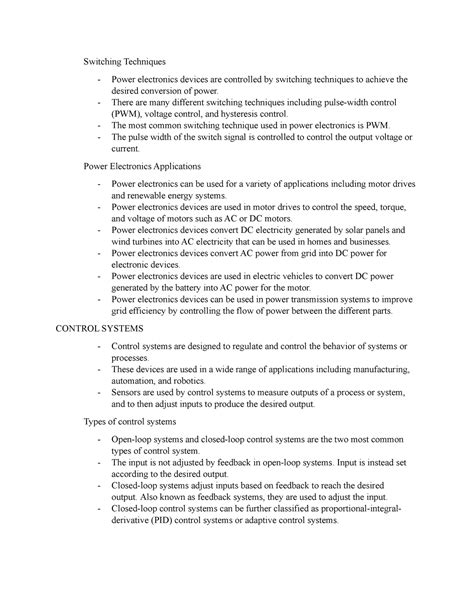 Switching Techniques

- Power electronics devices are controlled by switching techniques to achieve the desired conversion of power.
- There are many different switching techniques including pulse-width control (PWM), voltage control, and hysteresis control.
- The most common switching technique used in power electronics is PWM.
- The pulse width of the switch signal is controlled to control the output voltage or current.

Power Electronics Applications

- Power electronics can be used for a variety of applications including motor drives and renewable energy systems.
- Power electronics devices are used in motor drives to control the speed, torque, and voltage of motors such as AC or DC motors.
- Power electronics devices convert DC electricity generated by solar panels and wind turbines into AC electricity that can be used in homes and businesses.
- Power electronics devices convert AC power from grid into DC power for electronic devices.
- Power electronics devices are used in electric vehicles to convert DC power generated by the battery into AC power for the motor.
- Power electronics devices can be used in power transmission systems to improve grid efficiency by controlling the flow of power between the different parts.

CONTROL SYSTEMS

- Control systems are designed to regulate and control the behavior of systems or processes.
- These devices are used in a wide range of applications including manufacturing, automation, and robotics.
- Sensors are used by control systems to measure outputs of a process or system, and to then adjust inputs to produce the desired output.

Types of control systems

- Open-loop systems and closed-loop control systems are the two most common types of control system.
- The input is not adjusted by feedback in open-loop systems. Input is instead set according to the desired output.
- Closed-loop systems adjust inputs based on feedback to reach the desired output. Also known as feedback systems, they are used to adjust the input.
- Closed-loop control systems can be further classified as proportional-integral-derivative (PID) control systems or adaptive control systems.